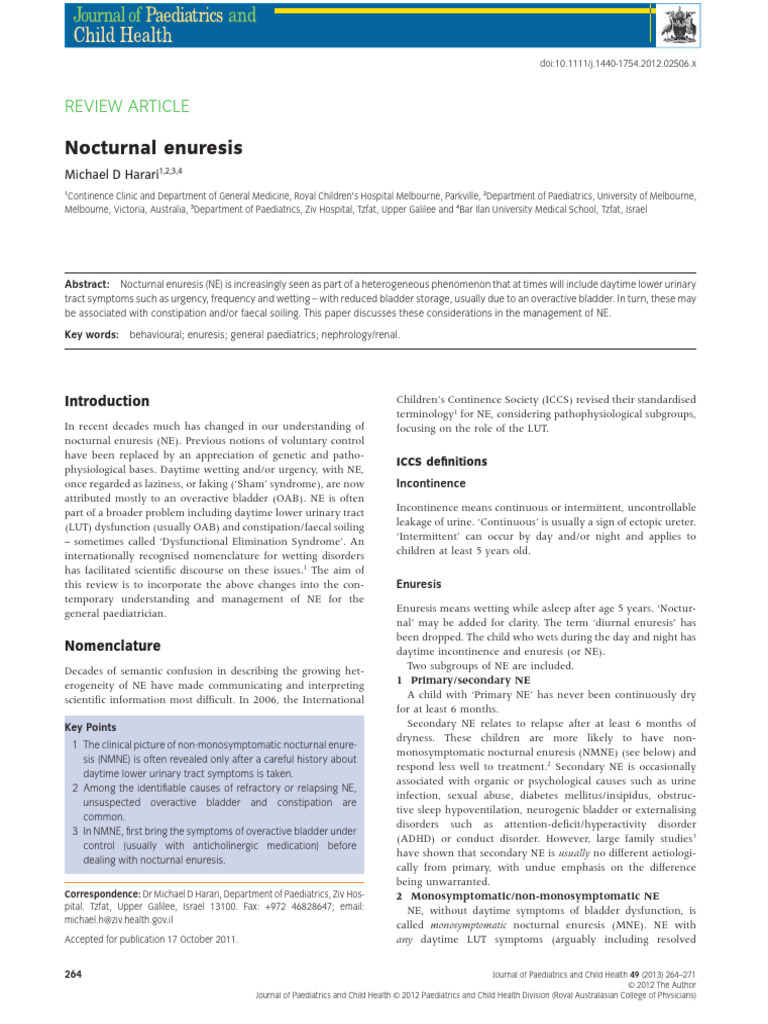 Journal of Paediatrics and Child Health

doi:10.1111/j.1440-1754.2012.02506.x

REVIEW ARTICLE

Nocturnal enuresis

Michael D Harari$^{1,2,3,4}$

$^1$Continence Clinic and Department of General Medicine, Royal Children's Hospital Melbourne, Parkville, $^2$Department of Paediatrics, University of Melbourne, Melbourne, Victoria, Australia, $^3$Department of Paediatrics, Ziv Hospital, Tzfat, Upper Galilee and $^4$Bar Ilan University Medical School, Tzfat, Israel

Abstract: Nocturnal enuresis (NE) is increasingly seen as part of a heterogeneous phenomenon that at times will include daytime lower urinary tract symptoms such as urgency, frequency and wetting – with reduced bladder storage, usually due to an overactive bladder. In turn, these may be associated with constipation and/or faecal soiling. This paper discusses these considerations in the management of NE.

Key words: behavioural; enuresis; general paediatrics; nephrology/renal.

Introduction

In recent decades much has changed in our understanding of nocturnal enuresis (NE). Previous notions of voluntary control have been replaced by an appreciation of genetic and pathophysiological bases. Daytime wetting and/or urgency, with NE, once regarded as laziness, or faking ('Sham' syndrome), are now attributed mostly to an overactive bladder (OAB). NE is often part of a broader problem including daytime lower urinary tract (LUT) dysfunction (usually OAB) and constipation/faecal soiling – sometimes called 'Dysfunctional Elimination Syndrome'. An internationally recognised nomenclature for wetting disorders has facilitated scientific discourse on these issues.$^1$ The aim of this review is to incorporate the above changes into the contemporary understanding and management of NE for the general paediatrician.

Nomenclature

Decades of semantic confusion in describing the growing heterogeneity of NE have made communicating and interpreting scientific information most difficult. In 2006, the International

Key Points
1 The clinical picture of non-monosymptomatic nocturnal enuresis (NMNE) is often revealed only after a careful history about daytime lower urinary tract symptoms is taken.
2 Among the identifiable causes of refractory or relapsing NE, unsuspected overactive bladder and constipation are common.
3 In NMNE, first bring the symptoms of overactive bladder under control (usually with anticholinergic medication) before dealing with nocturnal enuresis.

Correspondence: Dr Michael D Harari, Department of Paediatrics, Ziv Hospital. Tzfat, Upper Galilee, Israel 13100. Fax: +972 46828647; email: michael.h@ziv.health.gov.il

Accepted for publication 17 October 2011.

Children's Continence Society (ICCS) revised their standardised terminology$^1$ for NE, considering pathophysiological subgroups, focusing on the role of the LUT.

ICCS definitions

Incontinence

Incontinence means continuous or intermittent, uncontrollable leakage of urine. 'Continuous' is usually a sign of ectopic ureter. 'Intermittent' can occur by day and/or night and applies to children at least 5 years old.

Enuresis

Enuresis means wetting while asleep after age 5 years. 'Nocturnal' may be added for clarity. The term 'diurnal enuresis' has been dropped. The child who wets during the day and night has daytime incontinence and enuresis (or NE).

Two subgroups of NE are included.

1 Primary/secondary NE

A child with 'Primary NE' has never been continuously dry for at least 6 months.

Secondary NE relates to relapse after at least 6 months of dryness. These children are more likely to have non-monosymptomatic nocturnal enuresis (NMNE) (see below) and respond less well to treatment.$^2$ Secondary NE is occasionally associated with organic or psychological causes such as urine infection, sexual abuse, diabetes mellitus/insipidus, obstructive sleep hypoventilation, neurogenic bladder or externalising disorders such as attention-deficit/hyperactivity disorder (ADHD) or conduct disorder. However, large family studies$^3$ have shown that secondary NE is usually no different aetiologically from primary, with undue emphasis on the difference being unwarranted.

2 Monosymptomatic/non-monosymptomatic NE

NE, without daytime symptoms of bladder dysfunction, is called monosymptomatic nocturnal enuresis (MNE). NE with any daytime LUT symptoms (arguably including resolved

264

Journal of Paediatrics and Child Health 49 (2013) 264–271
© 2012 The Author
Journal of Paediatrics and Child Health © 2012 Paediatrics and Child Health Division (Royal Australasian College of Physicians)